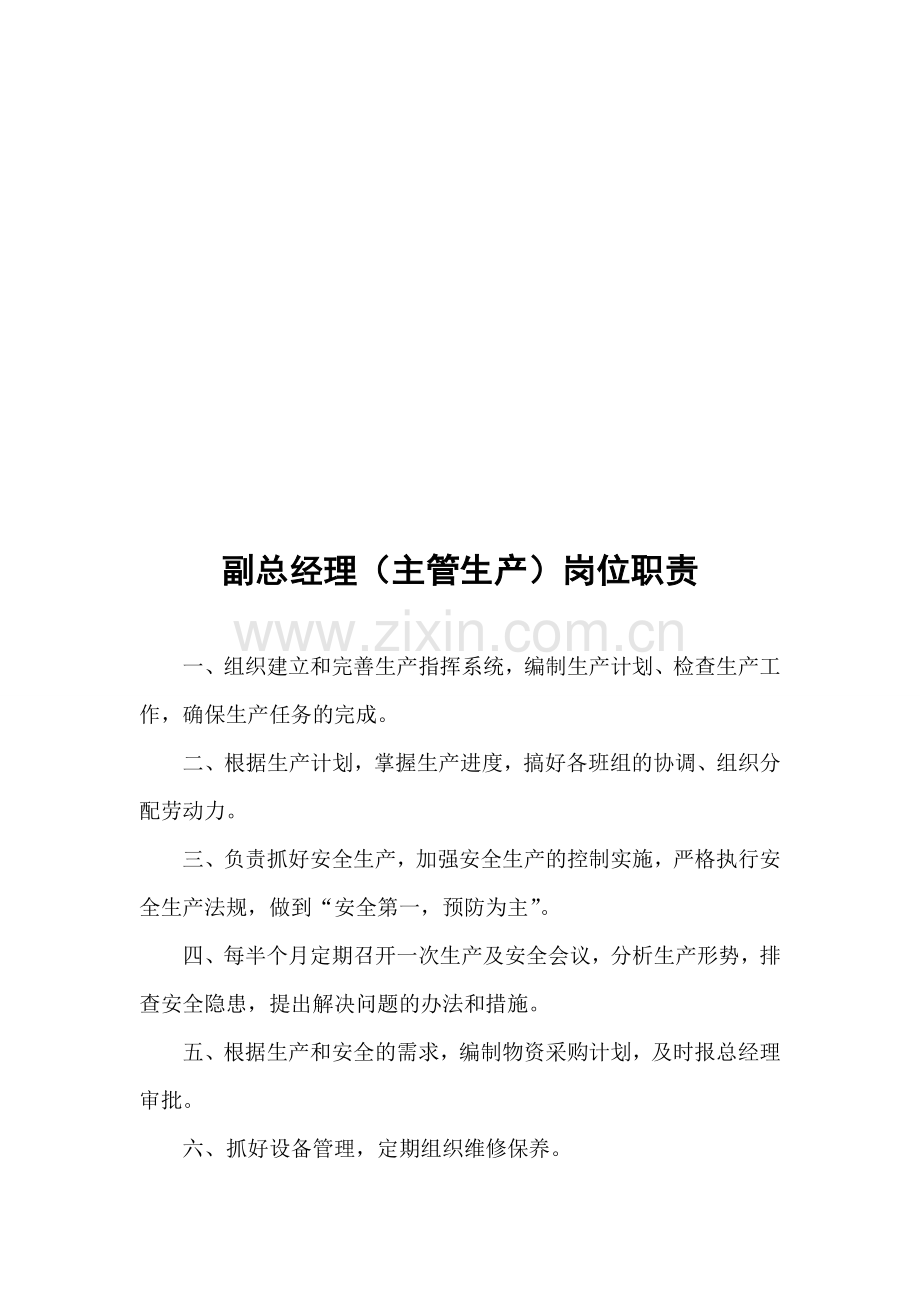 副总经理（主管生产）岗位职责

一、组织建立和完善生产指挥系统，编制生产计划、检查生产工作，确保生产任务的完成。

二、根据生产计划，掌握生产进度，搞好各班组的协调、组织分配劳动力。

三、负责抓好安全生产，加强安全生产的控制实施，严格执行安全生产法规，做到“安全第一，预防为主”。

四、每半个月定期召开一次生产及安全会议，分析生产形势，排查安全隐患，提出解决问题的办法和措施。

五、根据生产和安全的需求，编制物资采购计划，及时报总经理审批。

六、抓好设备管理，定期组织维修保养。

www.zixin.com.cn